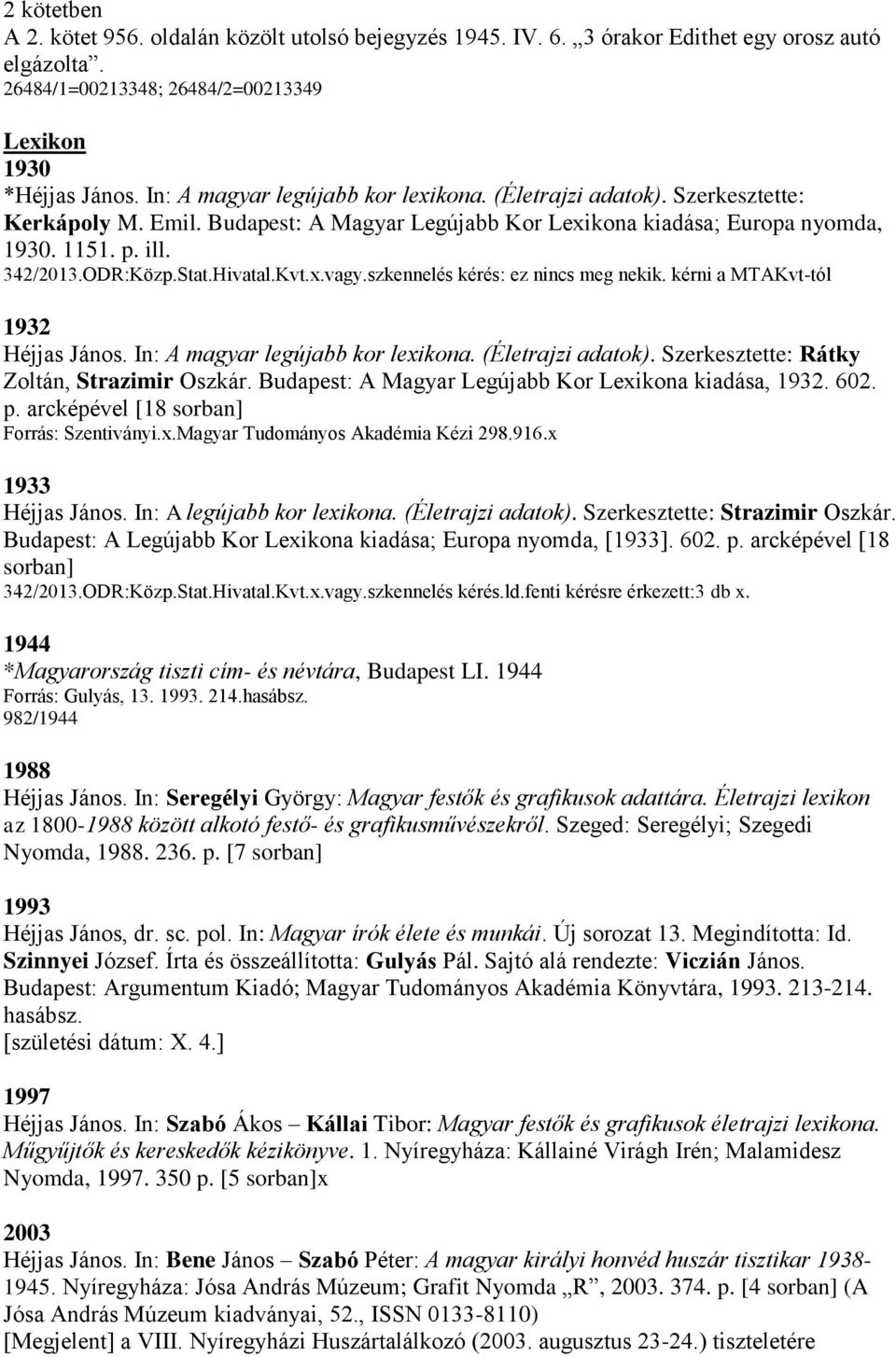 2 kötetben
A 2. kötet 956. oldalán közölt utolsó bejegyzés 1945. IV. 6. „3 órakor Edithet egy orosz autó elgázolta”.
26484/1=00213348; 26484/2=00213349

Lexikon
1930
*Héjjas János. In: A magyar legújabb kor lexikona. (Életrajzi adatok). Szerkesztette: Kerkápoly M. Emil. Budapest: A Magyar Legújabb Kor Lexikona kiadása; Europa nyomda, 1930. 1151. p. ill.
342/2013.ODR:Közp.Stat.Hivatal.Kvt.x.vagy.szkennelés kérés: ez nincs meg nekik. kérni a MTAKvt-tól

1932
Héjjas János. In: A magyar legújabb kor lexikona. (Életrajzi adatok). Szerkesztette: Rátky Zoltán, Strazimir Oszkár. Budapest: A Magyar Legújabb Kor Lexikona kiadása, 1932. 602. p. arcképével [18 sorban]
Forrás: Szentiványi.x.Magyar Tudományos Akadémia Kézi 298.916.x

1933
Héjjas János. In: A legújabb kor lexikona. (Életrajzi adatok). Szerkesztette: Strazimir Oszkár. Budapest: A Legújabb Kor Lexikona kiadása; Europa nyomda, [1933]. 602. p. arcképével [18 sorban]
342/2013.ODR:Közp.Stat.Hivatal.Kvt.x.vagy.szkennelés kérés.ld.fenti kérésre érkezett:3 db x.

1944
*Magyarország tiszti cím- és névtára, Budapest LI. 1944
Forrás: Gulyás, 13. 1993. 214.hasábsz.
982/1944

1988
Héjjas János. In: Seregélyi György: Magyar festők és grafikusok adattára. Életrajzi lexikon az 1800-1988 között alkotó festő- és grafikusművészekről. Szeged: Seregélyi; Szegedi Nyomda, 1988. 236. p. [7 sorban]

1993
Héjjas János, dr. sc. pol. In: Magyar írók élete és munkái. Új sorozat 13. Megindította: Id. Szinnyei József. Írta és összeállította: Gulyás Pál. Sajtó alá rendezte: Viczián János. Budapest: Argumentum Kiadó; Magyar Tudományos Akadémia Könyvtára, 1993. 213-214. hasábsz.
[születési dátum: X. 4.]

1997
Héjjas János. In: Szabó Ákos – Kállai Tibor: Magyar festők és grafikusok életrajzi lexikona. Műgyűjtők és kereskedők kézikönyve. 1. Nyíregyháza: Kállainé Virágh Irén; Malamidesz Nyomda, 1997. 350 p. [5 sorban]x

2003
Héjjas János. In: Bene János – Szabó Péter: A magyar királyi honvéd huszár tisztikar 1938-1945. Nyíregyháza: Jósa András Múzeum; Grafit Nyomda „R”, 2003. 374. p. [4 sorban] (A Jósa András Múzeum kiadványai, 52., ISSN 0133-8110)
[Megjelent] a VIII. Nyíregyházi Huszártalálkozó (2003. augusztus 23-24.) tiszteletére